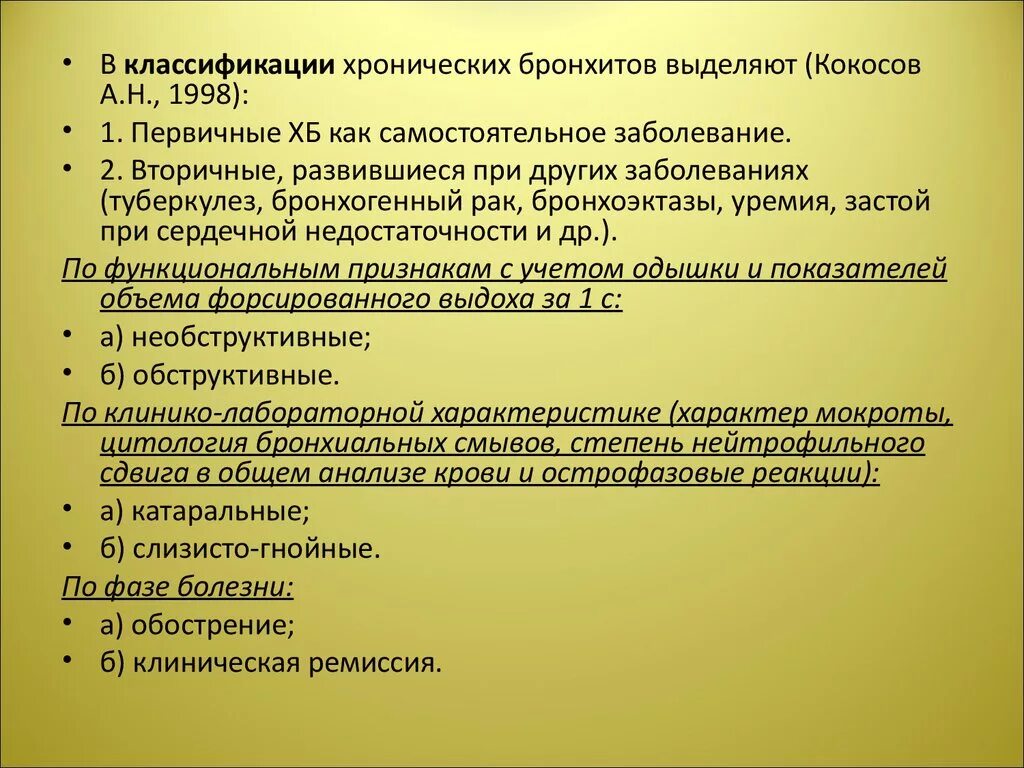 • В классификации хронических бронхитов выделяют (Кокосов А.Н., 1998):

• 1. Первичные ХБ как самостоятельное заболевание.

• 2. Вторичные, развившиеся при других заболеваниях (туберкулез, бронхогенный рак, бронхоэктазы, уремия, застой при сердечной недостаточности и др.).

По функциональным признакам с учетом одышки и показателей объема форсированного выдоха за 1 с:

• а) необструктивные;

• б) обструктивные.

По клинико-лабораторной характеристике (характер мокроты, цитология бронхиальных смывов, степень нейтрофильного сдвига в общем анализе крови и острофазовые реакции):

• а) катаральные;

• б) слизисто-гнойные.

По фазе болезни:

• а) обострение;

• б) клиническая ремиссия.